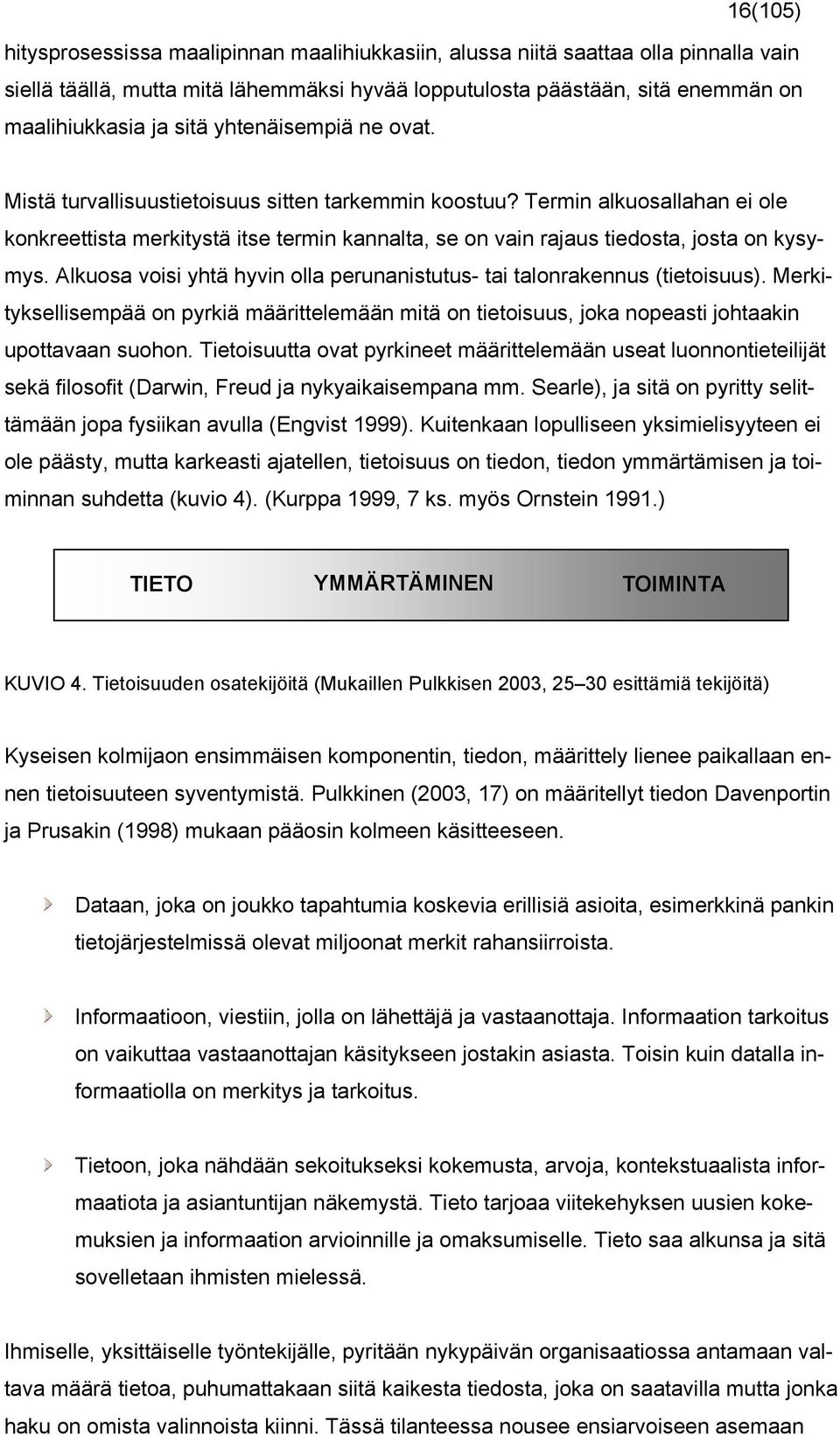 16(105)

hitysprosessissa maalipinnan maalihiukkasiin, alussa niitä saattaa olla pinnalla vain siellä täällä, mutta mitä lähemmäksi hyvää lopputulosta päästään, sitä enemmän on maalihiukkasia ja sitä yhtenäisempiä ne ovat.

Mistä turvallisuustietoisuus sitten tarkemmin koostuu? Termin alkuosallahan ei ole konkreettista merkitystä itse termin kannalta, se on vain rajaus tiedosta, josta on kysymys. Alkuosa voisi yhtä hyvin olla perunanistutus- tai talonrakennus (tietoisuus). Merkityksellisempää on pyrkiä määrittelemään mitä on tietoisuus, joka nopeasti johtaakin upottavaan suohon. Tietoisuutta ovat pyrkineet määrittelemään useat luonnontieteilijät sekä filosofit (Darwin, Freud ja nykyaikaisempana mm. Searle), ja sitä on pyritty selittämään jopa fysiikan avulla (Engvist 1999). Kuitenkaan lopulliseen yksimielisyyteen ei ole päästy, mutta karkeasti ajatellen, tietoisuus on tiedon, tiedon ymmärtämisen ja toiminnan suhdetta (kuvio 4). (Kurppa 1999, 7 ks. myös Ornstein 1991.)

TIETO YMMÄRTÄMINEN TOIMINTA

KUVIO 4. Tietoisuuden osatekijöitä (Mukaillen Pulkkisen 2003, 25–30 esittämiä tekijöitä)

Kyseisen kolmijaon ensimmäisen komponentin, tiedon, määrittely lienee paikallaan ennen tietoisuuteen syventymistä. Pulkkinen (2003, 17) on määritellyt tiedon Davenportin ja Prusakin (1998) mukaan pääosin kolmeen käsitteeseen.

Dataan, joka on joukko tapahtumia koskevia erillisiä asioita, esimerkkinä pankin tietojärjestelmissä olevat miljoonat merkit rahansiirroista.

Informaatioon, viestiin, jolla on lähettäjä ja vastaanottaja. Informaation tarkoitus on vaikuttaa vastaanottajan käsitykseen jostakin asiasta. Toisin kuin datalla informaatiolla on merkitys ja tarkoitus.

Tietoon, joka nähdään sekoitukseksi kokemusta, arvoja, kontekstuaalista informaatiota ja asiantuntijan näkemystä. Tieto tarjoaa viitekehyksen uusien kokemuksien ja informaation arvioinnille ja omaksumiselle. Tieto saa alkunsa ja sitä sovelletaan ihmisten mielessä.

Ihmiselle, yksittäiselle työntekijälle, pyritään nykypäivän organisaatiossa antamaan valtava määrä tietoa, puhumattakaan siitä kaikesta tiedosta, joka on saatavilla mutta jonka haku on omista valinnoista kiinni. Tässä tilanteessa nousee ensiarvoiseen asemaan